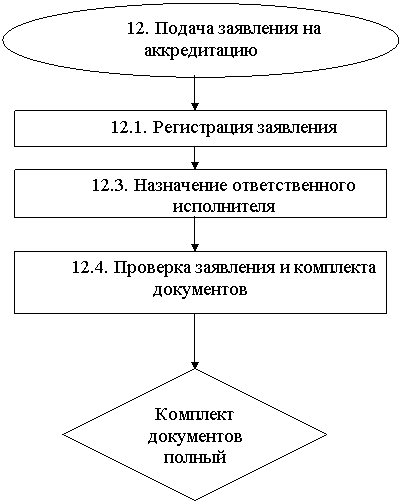 12. Подача заявления на аккредитацию

12.1. Регистрация заявления

12.3. Назначение ответственного исполнителя

12.4. Проверка заявления и комплекта документов

Комплект документов полный